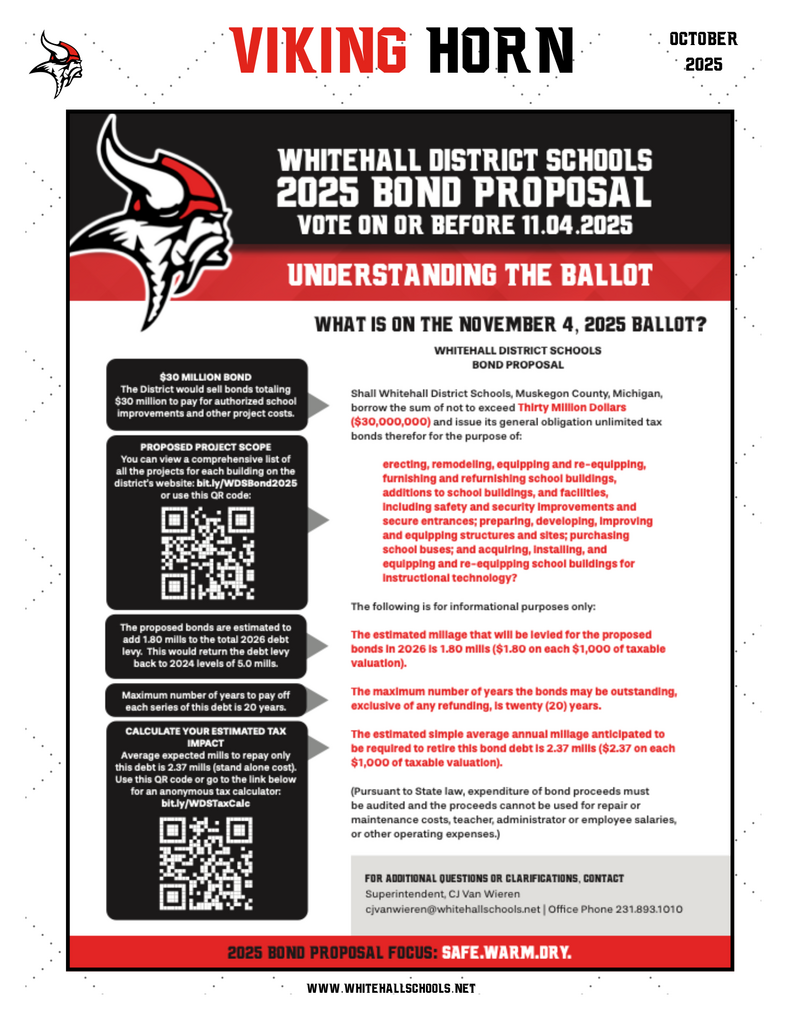 VIKING HORN

OCTOBER 2025

WHITEHALL DISTRICT SCHOOLS
2025 BOND PROPOSAL
VOTE ON OR BEFORE 11.04.2025

UNDERSTANDING THE BALLOT

WHAT IS ON THE NOVEMBER 4, 2025 BALLOT?

$30 MILLION BOND
The District would sell bonds totaling $30 million to pay for authorized school improvements and other project costs.

PROPOSED PROJECT SCOPE
You can view a comprehensive list of all the projects for each building on the district's website: bit.ly/WDSBond2025 or use this QR code:

The proposed bonds are estimated to add 1.80 mills to the total 2026 debt levy. This would return the debt levy back to 2024 levels of 5.0 mills.

Maximum number of years to pay off each series of this debt is 20 years.

CALCULATE YOUR ESTIMATED TAX IMPACT
Average expected mills to repay only this debt is 2.37 mills (stand alone cost). Use this QR code or go to the link below for an anonymous tax calculator: bit.ly/WDSTaxCalc

WHITEHALL DISTRICT SCHOOLS
BOND PROPOSAL

Shall Whitehall District Schools, Muskegon County, Michigan, borrow the sum of not to exceed Thirty Million Dollars ($30,000,000) and issue its general obligation unlimited tax bonds therefor for the purpose of:

erecting, remodeling, equipping and re-equipping, furnishing and refurnishing school buildings, additions to school buildings, and facilities, including safety and security improvements and secure entrances; preparing, developing, improving and equipping structures and sites; purchasing school buses; and acquiring, installing, and equipping and re-equipping school buildings for instructional technology?

The following is for informational purposes only:

The estimated millage that will be levied for the proposed bonds in 2026 is 1.80 mills ($1.80 on each $1,000 of taxable valuation).

The maximum number of years the bonds may be outstanding, exclusive of any refunding, is twenty (20) years.

The estimated simple average annual millage anticipated to be required to retire this bond debt is 2.37 mills ($2.37 on each $1,000 of taxable valuation).

(Pursuant to State law, expenditure of bond proceeds must be audited and the proceeds cannot be used for repair or maintenance costs, teacher, administrator or employee salaries, or other operating expenses.)

FOR ADDITIONAL QUESTIONS OR CLARIFICATIONS, CONTACT
Superintendent, CJ Van Wieren
cjvanwieren@whitehallschools.net | Office Phone 231.893.1010

2025 BOND PROPOSAL FOCUS: SAFE.WARM.DRY.

WWW.WHITEHALLSCHOOLS.NET